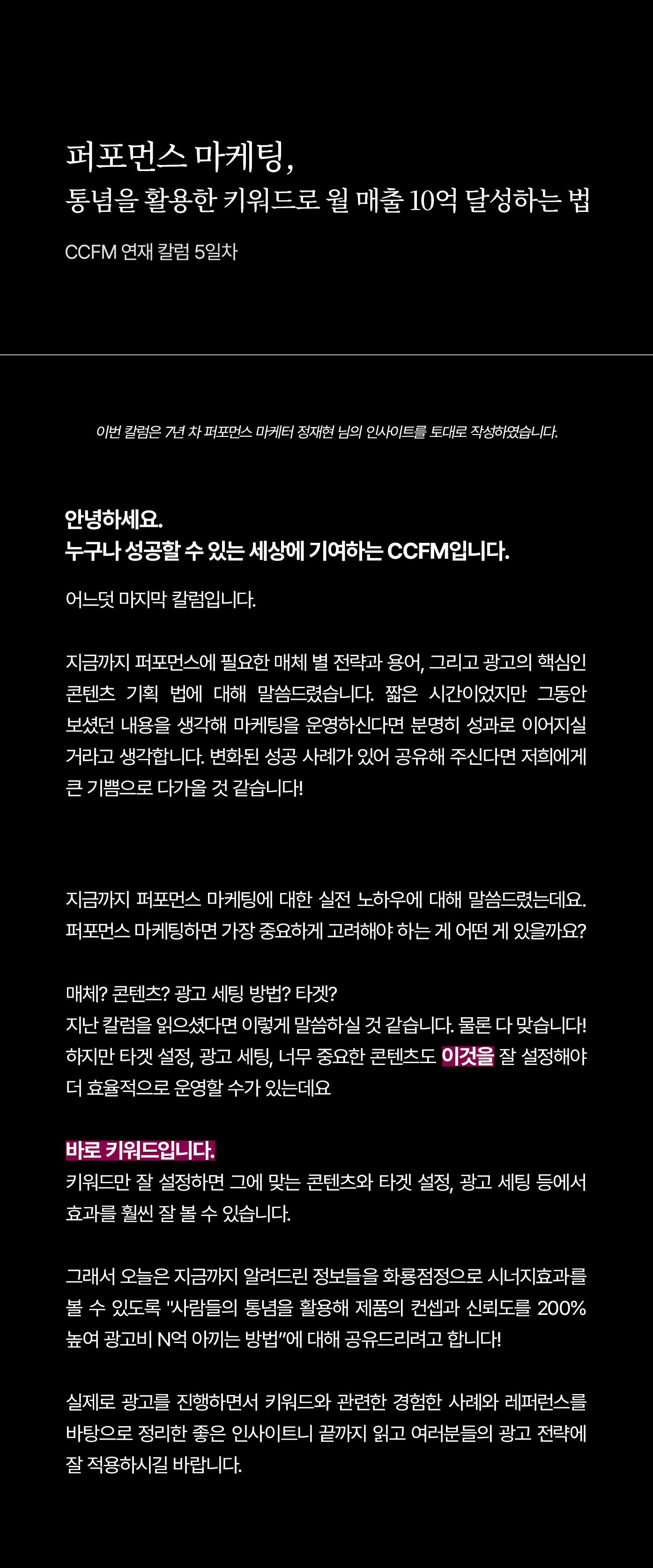 퍼포먼스 마케팅,
통념을 활용한 키워드로 월 매출 10억 달성하는 법

CCFM 연재 칼럼 5일차

이번 칼럼은 7년 차 퍼포먼스 마케터 정재현 님의 인사이트를 토대로 작성하였습니다.

안녕하세요.
누구나 성공할 수 있는 세상에 기여하는 CCFM입니다.

어느덧 마지막 칼럼입니다.

지금까지 퍼포먼스에 필요한 매체 별 전략과 용어, 그리고 광고의 핵심인 콘텐츠 기획 법에 대해 말씀드렸습니다. 짧은 시간이었지만 그동안 보셨던 내용을 생각해 마케팅을 운영하신다면 분명히 성과로 이어지실 거라고 생각합니다. 변화된 성공 사례가 있어 공유해 주신다면 저희에게 큰 기쁨으로 다가올 것 같습니다!

지금까지 퍼포먼스 마케팅에 대한 실전 노하우에 대해 말씀드렸는데요.
퍼포먼스 마케팅하면 가장 중요하게 고려해야 하는 게 어떤 게 있을까요?

매체? 콘텐츠? 광고 세팅 방법? 타겟?
지난 칼럼을 읽으셨다면 이렇게 말씀하실 것 같습니다. 물론 다 맞습니다!
하지만 타겟 설정, 광고 세팅, 너무 중요한 콘텐츠도 이것을 잘 설정해야 더 효율적으로 운영할 수가 있는데요

바로 키워드입니다.
키워드만 잘 설정하면 그에 맞는 콘텐츠와 타겟 설정, 광고 세팅 등에서 효과를 훨씬 잘 볼 수 있습니다.

그래서 오늘은 지금까지 알려드린 정보들을 화룡점정으로 시너지효과를 볼 수 있도록 "사람들의 통념을 활용해 제품의 컨셉과 신뢰도를 200% 높여 광고비 N억 아끼는 방법"에 대해 공유드리려고 합니다!

실제로 광고를 진행하면서 키워드와 관련한 경험한 사례와 레퍼런스를 바탕으로 정리한 좋은 인사이트니 끝까지 읽고 여러분들의 광고 전략에 잘 적용하시길 바랍니다.